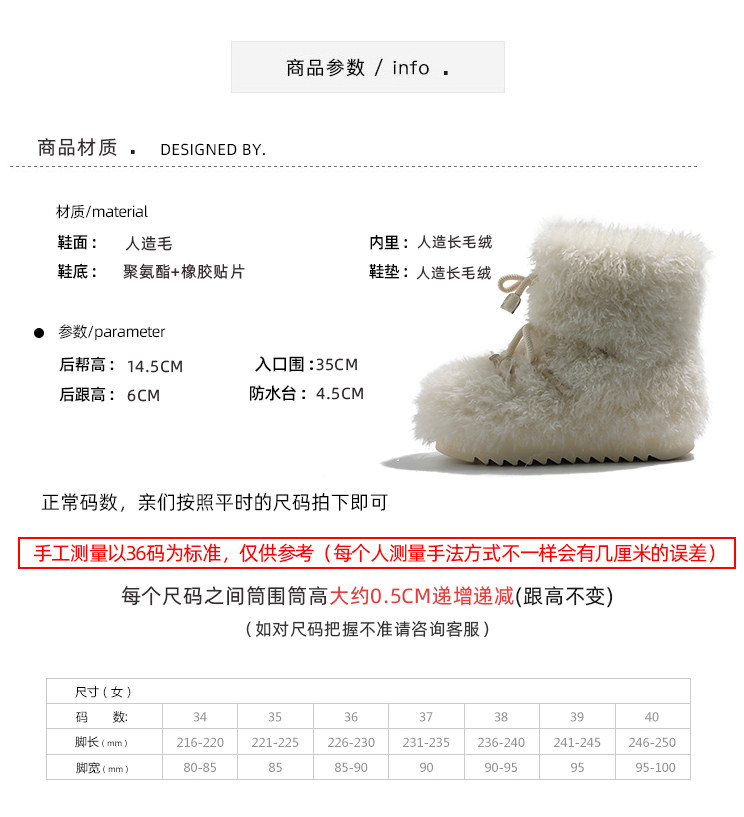 商品参数 / info .

商品材质 . DESIGNED BY.

材质/material

鞋面： 人造毛

鞋底： 聚氨酯+橡胶贴片

内里：人造长毛绒

鞋垫：人造长毛绒

• 参数/parameter

后帮高： 14.5CM

后跟高： 6CM

入口围：35CM

防水台： 4.5CM

正常码数，亲们按照平时的尺码拍下即可

手工测量以36码为标准，仅供参考（每个人测量手法方式不一样会有几厘米的误差）

每个尺码之间筒围筒高大约0.5CM递增递减(跟高不变)

（如对尺码把握不准请咨询客服）

| 尺寸（女） | | | | | | | |
|---|---|---|---|---|---|---|---|
| 码 数: | 34 | 35 | 36 | 37 | 38 | 39 | 40 |
| 脚长（mm） | 216-220 | 221-225 | 226-230 | 231-235 | 236-240 | 241-245 | 246-250 |
| 脚宽（mm） | 80-85 | 85 | 85-90 | 90 | 90-95 | 95 | 95-100 |